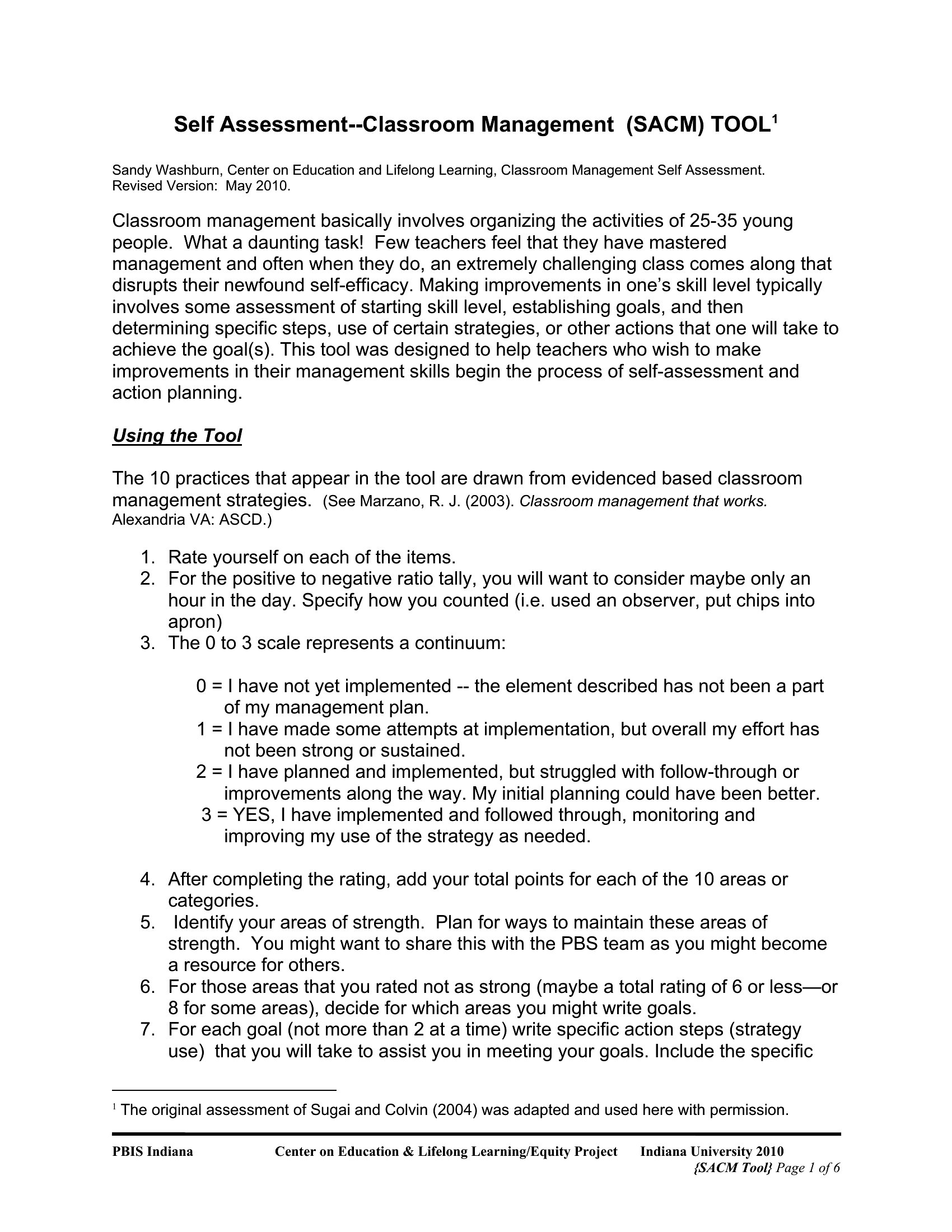 Self Assessment--Classroom Management (SACM) TOOL$^1$

Sandy Washburn, Center on Education and Lifelong Learning, Classroom Management Self Assessment. Revised Version: May 2010.

Classroom management basically involves organizing the activities of 25-35 young people. What a daunting task! Few teachers feel that they have mastered management and often when they do, an extremely challenging class comes along that disrupts their newfound self-efficacy. Making improvements in one's skill level typically involves some assessment of starting skill level, establishing goals, and then determining specific steps, use of certain strategies, or other actions that one will take to achieve the goal(s). This tool was designed to help teachers who wish to make improvements in their management skills begin the process of self-assessment and action planning.

Using the Tool

The 10 practices that appear in the tool are drawn from evidenced based classroom management strategies. (See Marzano, R. J. (2003). Classroom management that works. Alexandria VA: ASCD.)

1. Rate yourself on each of the items.
2. For the positive to negative ratio tally, you will want to consider maybe only an hour in the day. Specify how you counted (i.e. used an observer, put chips into apron)
3. The 0 to 3 scale represents a continuum:

0 = I have not yet implemented -- the element described has not been a part of my management plan.
1 = I have made some attempts at implementation, but overall my effort has not been strong or sustained.
2 = I have planned and implemented, but struggled with follow-through or improvements along the way. My initial planning could have been better.
3 = YES, I have implemented and followed through, monitoring and improving my use of the strategy as needed.

4. After completing the rating, add your total points for each of the 10 areas or categories.
5. Identify your areas of strength. Plan for ways to maintain these areas of strength. You might want to share this with the PBS team as you might become a resource for others.
6. For those areas that you rated not as strong (maybe a total rating of 6 or less—or 8 for some areas), decide for which areas you might write goals.
7. For each goal (not more than 2 at a time) write specific action steps (strategy use) that you will take to assist you in meeting your goals. Include the specific

$^1$ The original assessment of Sugai and Colvin (2004) was adapted and used here with permission.

PBIS Indiana Center on Education & Lifelong Learning/Equity Project Indiana University 2010
{SACM Tool} Page 1 of 6